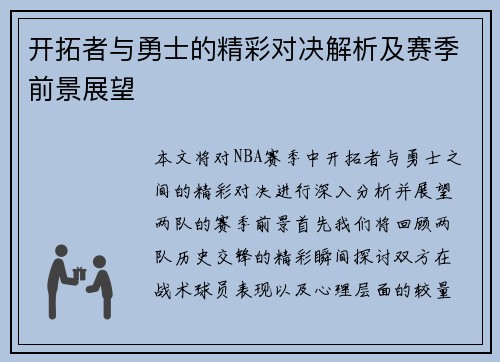 开拓者与勇士的精彩对决解析及赛季前景展望

本文将对NBA赛季中开拓者与勇士之间的精彩对决进行深入分析并展望两队的赛季前景首先我们将回顾两队历史交锋的精彩瞬间探讨双方在战术球员表现以及心理层面的较量